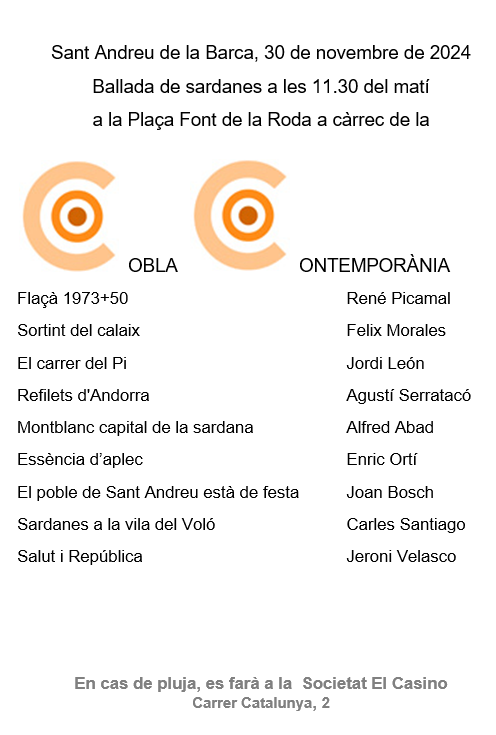 Sant Andreu de la Barca, 30 de novembre de 2024
Ballada de sardanes a les 11.30 del matí
a la Plaça Font de la Roda a càrrec de la

OBLA ONTEMPORÀNIA

| | |
|---|---|
| Flaçà 1973+50 | René Picamal |
| Sortint del calaix | Felix Morales |
| El carrer del Pi | Jordi León |
| Refilets d'Andorra | Agustí Serratacó |
| Montblanc capital de la sardana | Alfred Abad |
| Essència d'aplec | Enric Ortí |
| El poble de Sant Andreu està de festa | Joan Bosch |
| Sardanes a la vila del Voló | Carles Santiago |
| Salut i República | Jeroni Velasco |

En cas de pluja, es farà a la Societat El Casino
Carrer Catalunya, 2